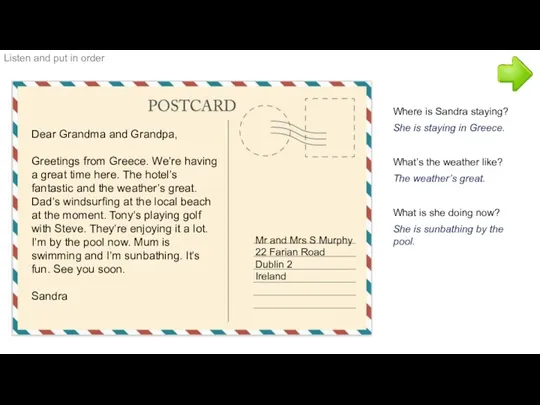 Listen and put in order

POSTCARD

Dear Grandma and Grandpa,

Greetings from Greece. We're having a great time here. The hotel's fantastic and the weather's great. Dad's windsurfing at the local beach at the moment. Tony's playing golf with Steve. They're enjoying it a lot. I'm by the pool now. Mum is swimming and I'm sunbathing. It's fun. See you soon.

Sandra

Mr and Mrs S Murphy
22 Farian Road
Dublin 2
Ireland

Where is Sandra staying?
She is staying in Greece.

What's the weather like?
The weather's great.

What is she doing now?
She is sunbathing by the pool.